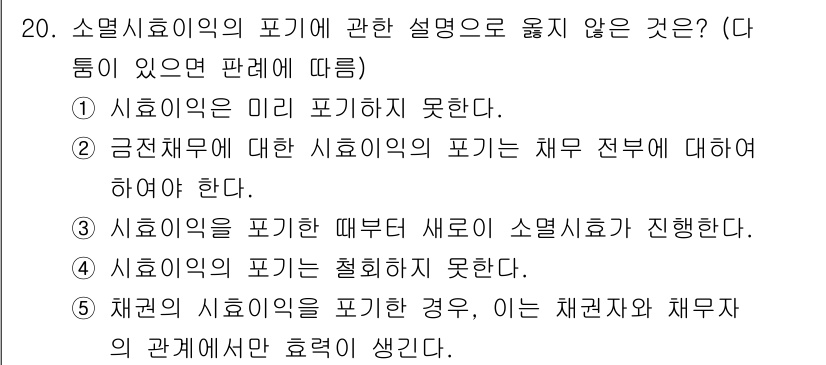 20. 소멸시효이익의 포기에 관한 설명으로 옳지 않은 것은? (다툼이 있으면 판례에 따름)

① 시효이익은 미리 포기하지 못한다.

② 금전채무에 대한 시효이익의 포기는 채무 전부에 대하여 하여야 한다.

③ 시효이익을 포기한 때부터 새로이 소멸시효가 진행한다.

④ 시효이익의 포기는 철회하지 못한다.

⑤ 채권의 시효이익을 포기한 경우, 이는 채권자와 채무자의 관계에서만 효력이 생긴다.